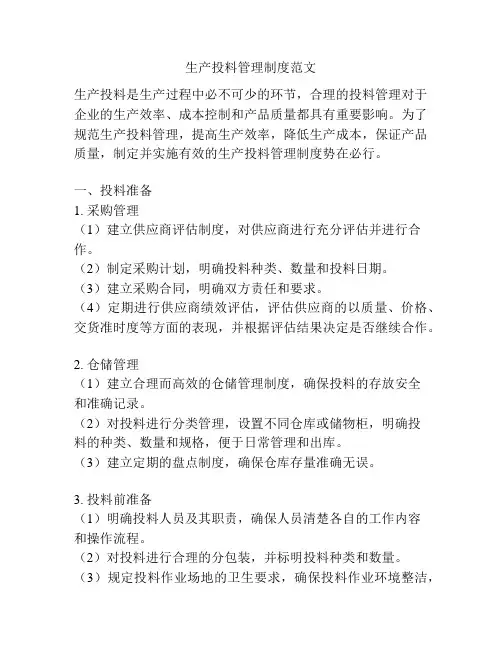 生产投料管理制度范文

生产投料是生产过程中必不可少的环节，合理的投料管理对于企业的生产效率、成本控制和产品质量都具有重要影响。为了规范生产投料管理，提高生产效率，降低生产成本，保证产品质量，制定并实施有效的生产投料管理制度势在必行。

一、投料准备
1. 采购管理
（1）建立供应商评估制度，对供应商进行充分评估并进行合作。
（2）制定采购计划，明确投料种类、数量和投料日期。
（3）建立采购合同，明确双方责任和要求。
（4）定期进行供应商绩效评估，评估供应商的以质量、价格、交货准时度等方面的表现，并根据评估结果决定是否继续合作。

2. 仓储管理
（1）建立合理而高效的仓储管理制度，确保投料的存放安全和准确记录。
（2）对投料进行分类管理，设置不同仓库或储物柜，明确投料的种类、数量和规格，便于日常管理和出库。
（3）建立定期的盘点制度，确保仓库存量准确无误。

3. 投料前准备
（1）明确投料人员及其职责，确保人员清楚各自的工作内容和操作流程。
（2）对投料进行合理的分包装，并标明投料种类和数量。
（3）规定投料作业场地的卫生要求，确保投料作业环境整洁，